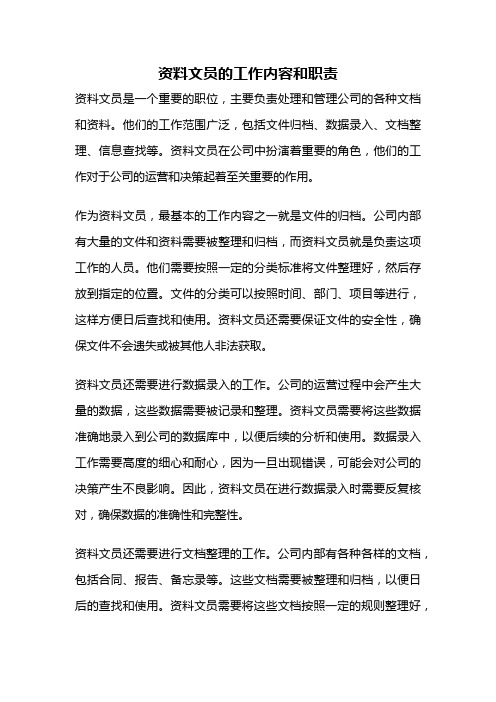 资料文员的工作内容和职责

资料文员是一个重要的职位，主要负责处理和管理公司的各种文档和资料。他们的工作范围广泛，包括文件归档、数据录入、文档整理、信息查找等。资料文员在公司中扮演着重要的角色，他们的工作对于公司的运营和决策起着至关重要的作用。

作为资料文员，最基本的工作内容之一就是文件的归档。公司内部有大量的文件和资料需要被整理和归档，而资料文员就是负责这项工作的人员。他们需要按照一定的分类标准将文件整理好，然后存放到指定的位置。文件的分类可以按照时间、部门、项目等进行，这样方便日后查找和使用。资料文员还需要保证文件的安全性，确保文件不会遗失或被其他人非法获取。

资料文员还需要进行数据录入的工作。公司的运营过程中会产生大量的数据，这些数据需要被记录和整理。资料文员需要将这些数据准确地录入到公司的数据库中，以便后续的分析和使用。数据录入工作需要高度的细心和耐心，因为一旦出现错误，可能会对公司的决策产生不良影响。因此，资料文员在进行数据录入时需要反复核对，确保数据的准确性和完整性。

资料文员还需要进行文档整理的工作。公司内部有各种各样的文档，包括合同、报告、备忘录等。这些文档需要被整理和归档，以便日后的查找和使用。资料文员需要将这些文档按照一定的规则整理好，